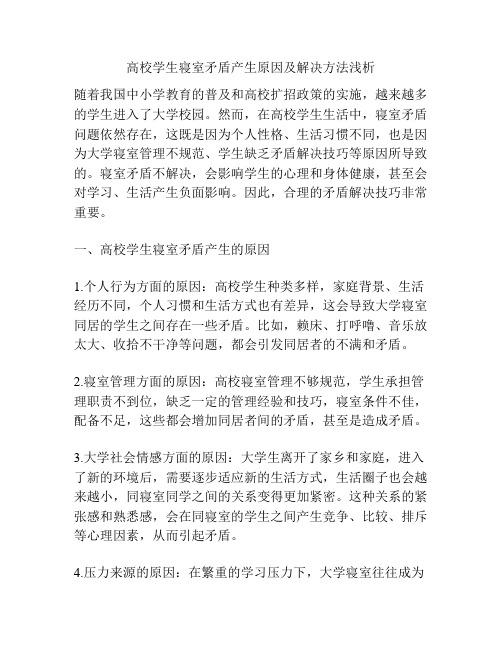 高校学生寝室矛盾产生原因及解决方法浅析

随着我国中小学教育的普及和高校扩招政策的实施，越来越多的学生进入了大学校园。然而，在高校学生生活中，寝室矛盾问题依然存在，这既是因为个人性格、生活习惯不同，也是因为大学寝室管理不规范、学生缺乏矛盾解决技巧等原因所导致的。寝室矛盾不解决，会影响学生的心理和身体健康，甚至会对学习、生活产生负面影响。因此，合理的矛盾解决技巧非常重要。

一、高校学生寝室矛盾产生的原因

1.个人行为方面的原因：高校学生种类多样，家庭背景、生活经历不同，个人习惯和生活方式也有差异，这会导致大学寝室同居的学生之间存在一些矛盾。比如，赖床、打呼噜、音乐放太大、收拾不干净等问题，都会引发同居者的不满和矛盾。

2.寝室管理方面的原因：高校寝室管理不够规范，学生承担管理职责不到位，缺乏一定的管理经验和技巧，寝室条件不佳，配备不足，这些都会增加同居者间的矛盾，甚至是造成矛盾。

3.大学社会情感方面的原因：大学生离开了家乡和家庭，进入了新的环境后，需要逐步适应新的生活方式，生活圈子也会越来越小，同寝室同学之间的关系变得更加紧密。这种关系的紧张感和熟悉感，会在同寝室的学生之间产生竞争、比较、排斥等心理因素，从而引起矛盾。

4.压力来源的原因：在繁重的学习压力下，大学寝室往往成为